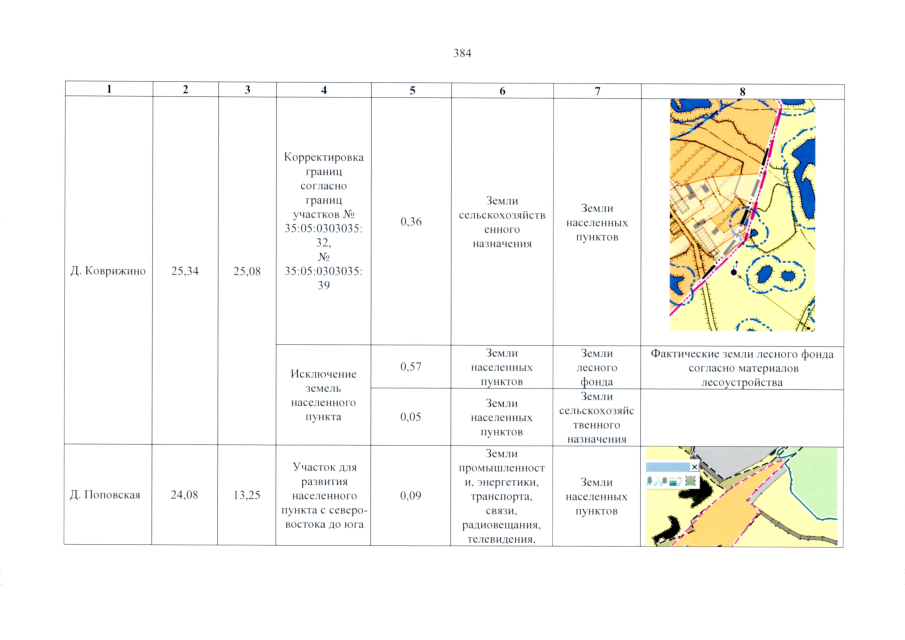 384

| 1 | 2 | 3 | 4 | 5 | 6 | 7 | 8 |
|---|---|---|---|---|---|---|---|
| Д. Коврижино | 25,34 | 25,08 | Корректировка границ согласно границ участков № 35:05:0303035:32, № 35:05:0303035:39 | 0,36 | Земли сельскохозяйственного назначения | Земли населенных пунктов | |
| | | | Исключение земель населенного пункта | 0,57 | Земли населенных пунктов | Земли лесного фонда | Фактические земли лесного фонда согласно материалов лесоустройства |
| | | | | 0,05 | Земли населенных пунктов | Земли сельскохозяйственного назначения | |
| Д. Поповская | 24,08 | 13,25 | Участок для развития населенного пункта с северо-востока до юга | 0,09 | Земли промышленности, энергетики, транспорта, связи, радиовещания, телевидения, | Земли населенных пунктов | |